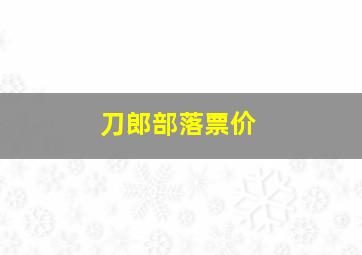 刀郎部落票价